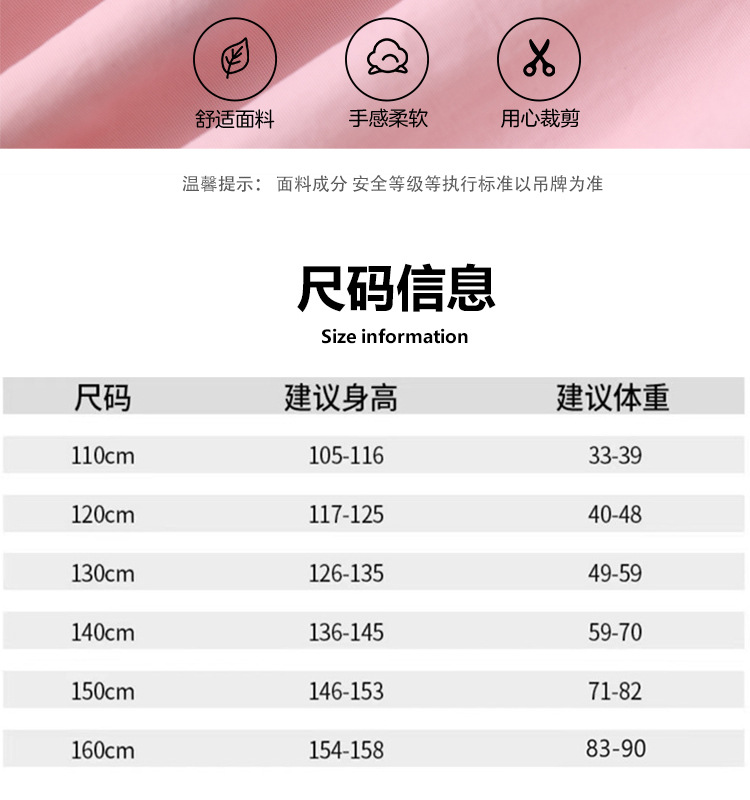 舒适面料 手感柔软 用心裁剪

温馨提示： 面料成分 安全等级等执行标准以吊牌为准

尺码信息

Size information

| 尺码 | 建议身高 | 建议体重 |
|---|---|---|
| 110cm | 105-116 | 33-39 |
| 120cm | 117-125 | 40-48 |
| 130cm | 126-135 | 49-59 |
| 140cm | 136-145 | 59-70 |
| 150cm | 146-153 | 71-82 |
| 160cm | 154-158 | 83-90 |